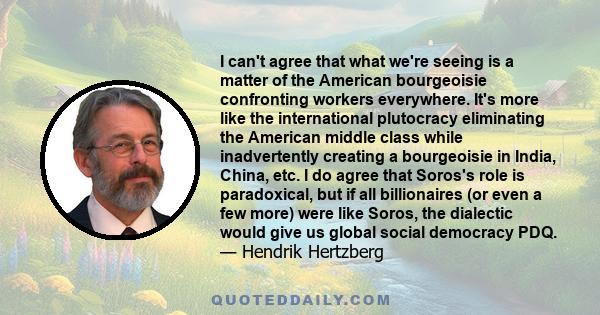 I can't agree that what we're seeing is a matter of the American bourgeoisie confronting workers everywhere. It's more like the international plutocracy eliminating the American middle class while inadvertently creating a bourgeoisie in India, China, etc. I do agree that Soros's role is paradoxical, but if all billionaires (or even a few more) were like Soros, the dialectic would give us global social democracy PDQ.
— Hendrik Hertzberg

QUOTEDDAILY.COM